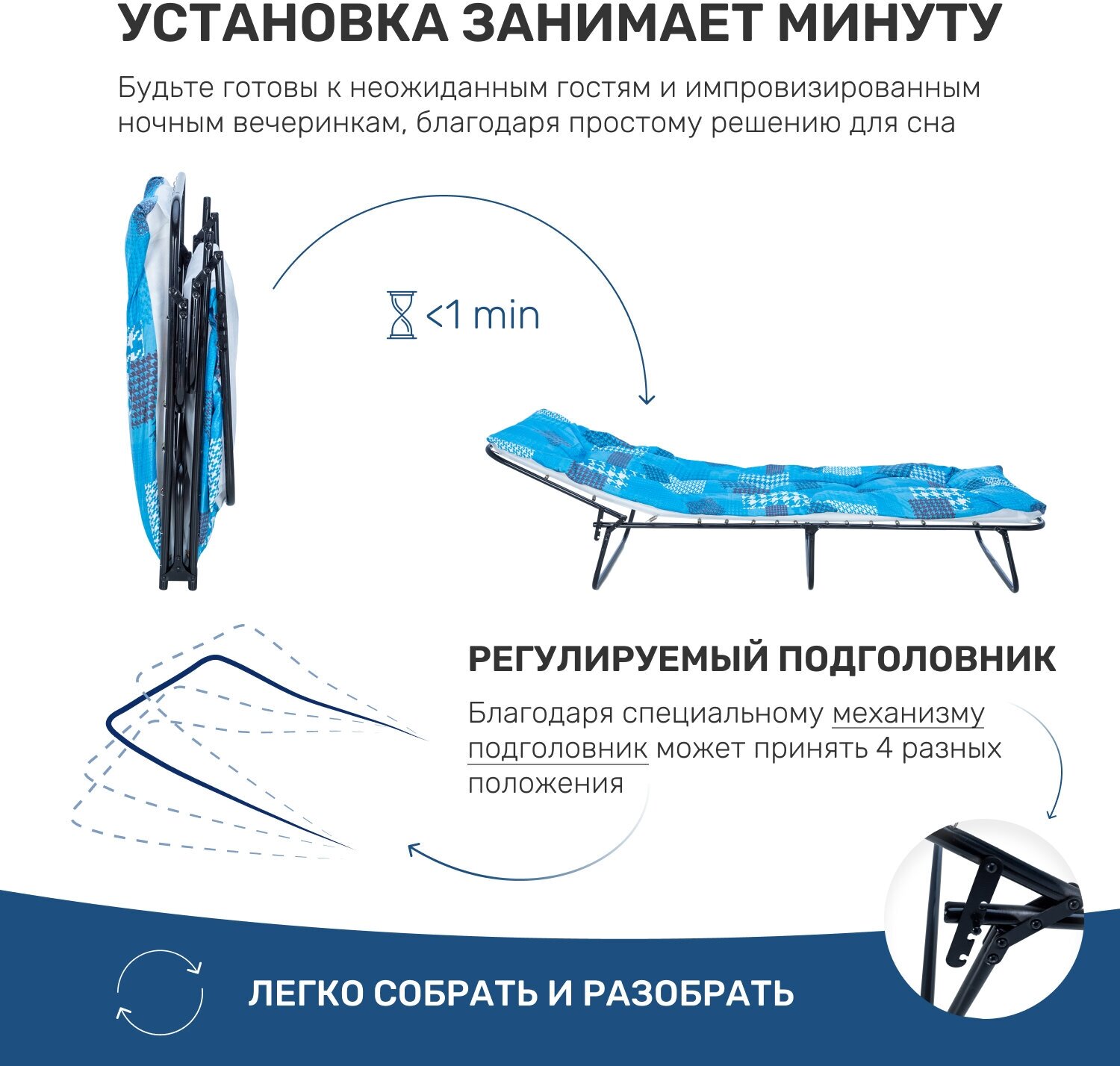 УСТАНОВКА ЗАНИМАЕТ МИНУТУ

Будьте готовы к неожиданным гостям и импровизированным ночным вечеринкам, благодаря простому решению для сна

<1 min

РЕГУЛИРУЕМЫЙ ПОДГОЛОВНИК

Благодаря специальному механизму подголовник может принять 4 разных положения

ЛЕГКО СОБРАТЬ И РАЗОБРАТЬ